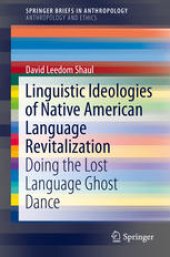 SPRINGER BRIEFS IN ANTHROPOLOGY
ANTHROPOLOGY AND ETHICS

David Leedom Shaul

Linguistic Ideologies of Native American Language Revitalization

Doing the Lost Language Ghost Dance

Springer